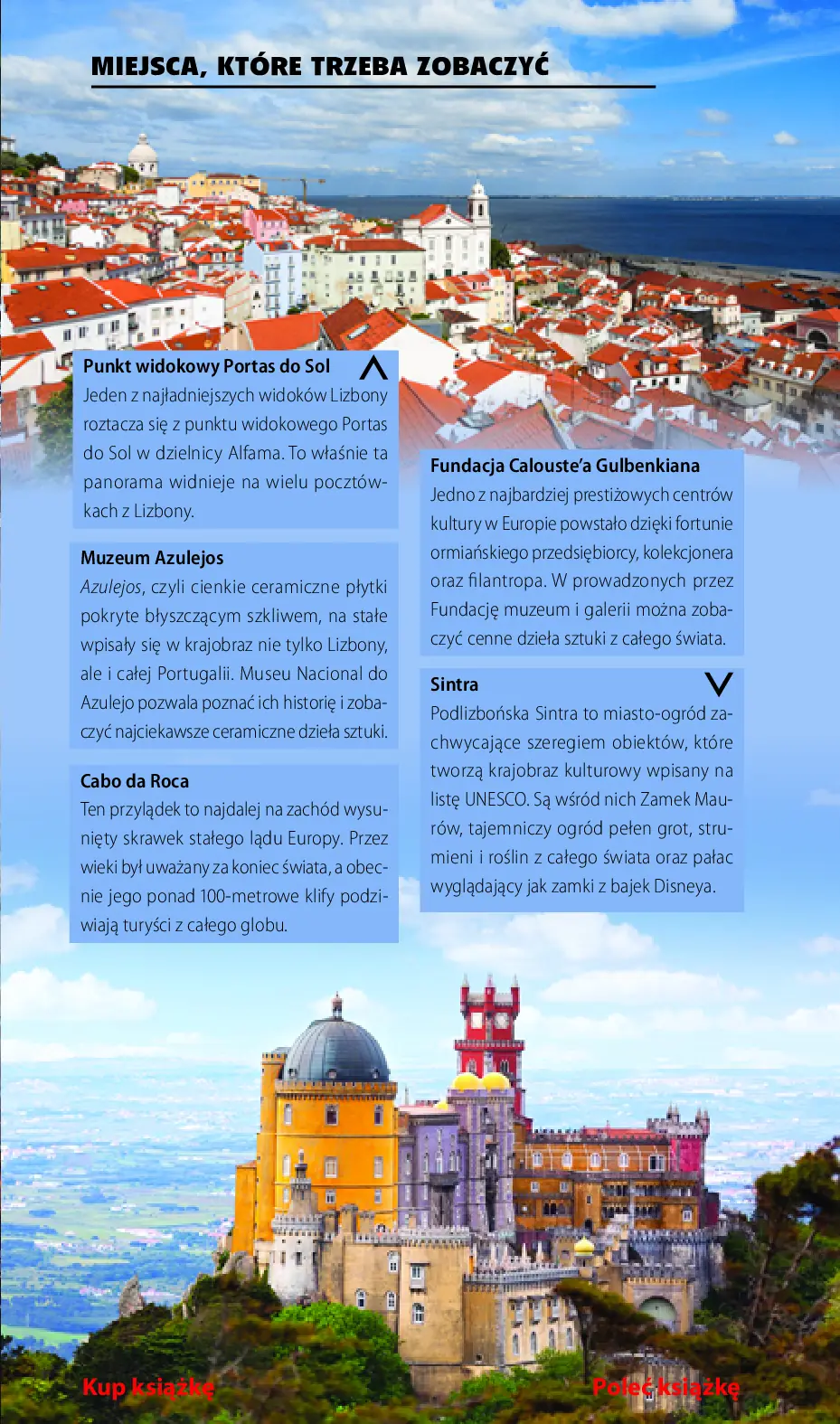 MIEJSCA, KTÓRE TRZEBA ZOBACZYĆ

Punkt widokowy Portas do Sol
Jeden z najładniejszych widoków Lizbony roztacza się z punktu widokowego Portas do Sol w dzielnicy Alfama. To właśnie ta panorama widnieje na wielu pocztówkach z Lizbony.

Muzeum Azulejos
Azulejos, czyli cienkie ceramiczne płytki pokryte błyszczącym szkliwem, na stałe wpisały się w krajobraz nie tylko Lizbony, ale i całej Portugalii. Museu Nacional do Azulejo pozwala poznać ich historię i zobaczyć najciekawsze ceramiczne dzieła sztuki.

Cabo da Roca
Ten przylądek to najdalej na zachód wysunięty skrawek stałego lądu Europy. Przez wieki był uważany za koniec świata, a obecnie jego ponad 100-metrowe klify podziwiają turyści z całego globu.

Fundacja Calouste'a Gulbenkiana
Jedno z najbardziej prestiżowych centrów kultury w Europie powstało dzięki fortunie ormiańskiego przedsiębiorcy, kolekcjonera oraz filantropa. W prowadzonych przez Fundację muzeum i galerii można zobaczyć cenne dzieła sztuki z całego świata.

Sintra
Podlizbońska Sintra to miasto-ogród zachwycające szeregiem obiektów, które tworzą krajobraz kulturowy wpisany na listę UNESCO. Są wśród nich Zamek Maurów, tajemniczy ogród pełen grot, strumieni i roślin z całego świata oraz pałac wyglądający jak zamki z bajek Disneya.

Kup książkę

Poleć książkę